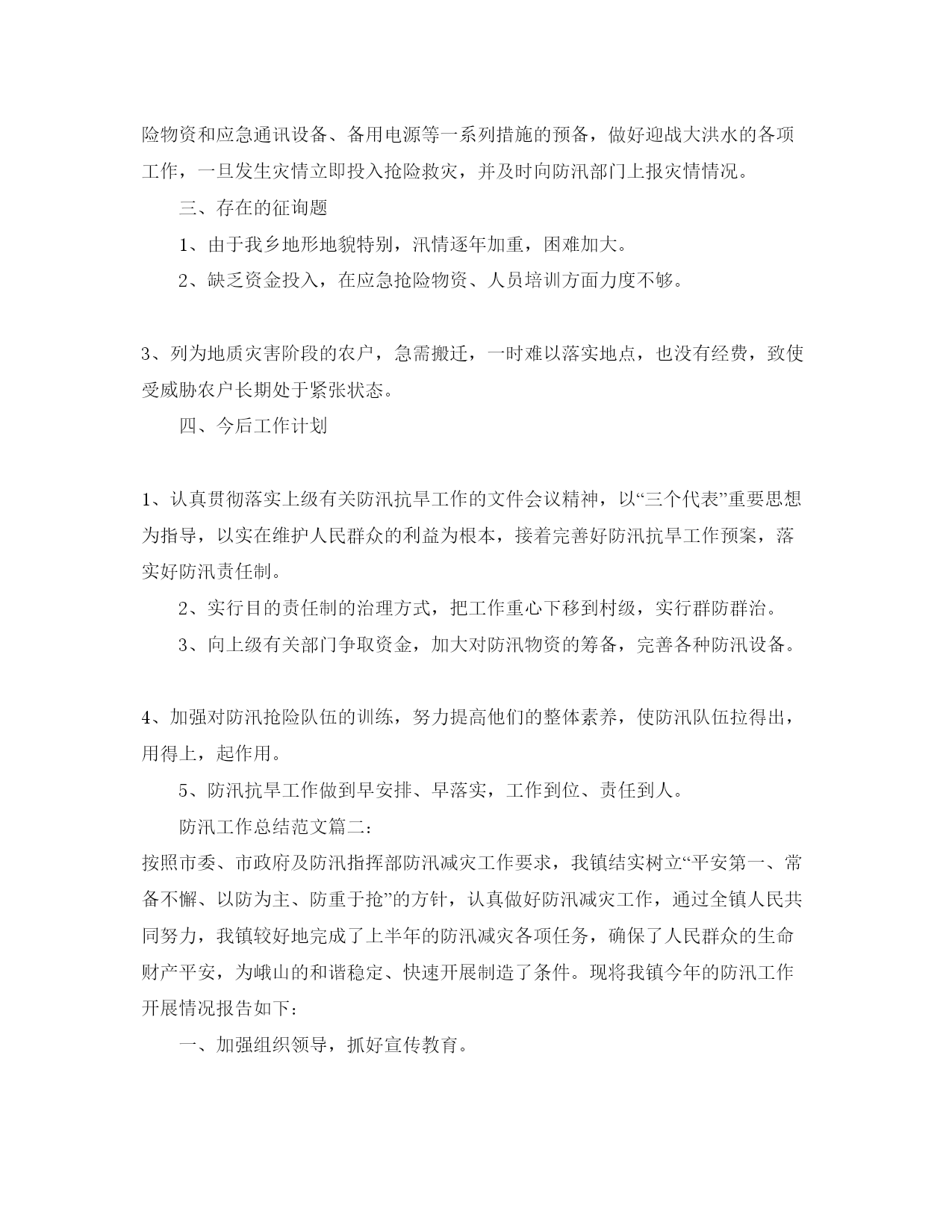 险物资和应急通讯设备、备用电源等一系列措施的预备，做好迎战大洪水的各项工作，一旦发生灾情立即投入抢险救灾，并及时向防汛部门上报灾情情况。

三、存在的征询题

1、由于我乡地形地貌特别，汛情逐年加重，困难加大。

2、缺乏资金投入，在应急抢险物资、人员培训方面力度不够。

3、列为地质灾害阶段的农户，急需搬迁，一时难以落实地点，也没有经费，致使受威胁农户长期处于紧张状态。

四、今后工作计划

1、认真贯彻落实上级有关防汛抗旱工作的文件会议精神，以“三个代表”重要思想为指导，以实在维护人民群众的利益为根本，接着完善好防汛抗旱工作预案，落实好防汛责任制。

2、实行目的责任制的治理方式，把工作重心下移到村级，实行群防群治。

3、向上级有关部门争取资金，加大对防汛物资的筹备，完善各种防汛设备。

4、加强对防汛抢险队伍的训练，努力提高他们的整体素养，使防汛队伍拉得出，用得上，起作用。

5、防汛抗旱工作做到早安排、早落实，工作到位、责任到人。

防汛工作总结范文篇二：

按照市委、市政府及防汛指挥部防汛减灾工作要求，我镇结实树立“平安第一、常备不懈、以防为主、防重于抢”的方针，认真做好防汛减灾工作，通过全镇人民共同努力，我镇较好地完成了上半年的防汛减灾各项任务，确保了人民群众的生命财产平安，为峨山的和谐稳定、快速开展制造了条件。现将我镇今年的防汛工作开展情况报告如下：

一、加强组织领导，抓好宣传教育。